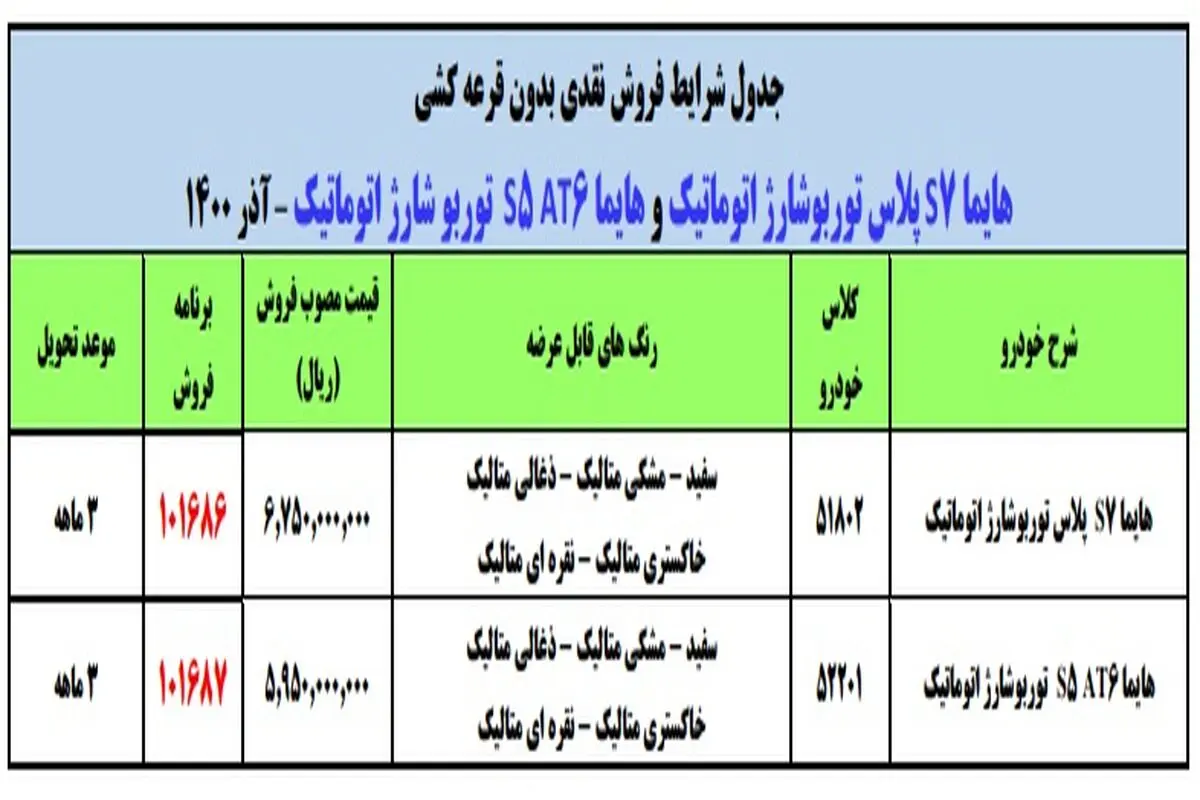 جدول شرایط فروش نقدی بدون قرعه کشی

هایما S۷ پلاس توربوشارژ اتوماتیک و هایما S۵ AT۶ توربو شارژ اتوماتیک - آذر ۱۴۰۰

| شرح خودرو | کلاس خودرو | رنگ های قابل عرضه | قیمت مصوب فروش (ریال) | برنامه فروش | موعد تحویل |
|---|---|---|---|---|---|
| هایما S۷ پلاس توربوشارژ اتوماتیک | ۵۱۸۰۲ | سفید - مشکی متالیک - ذغالی متالیک خاکستری متالیک - نقره ای متالیک | ۶,۷۵۰,۰۰۰,۰۰۰ | ۱۰۱۶۸۶ | ۳ ماهه |
| هایما S۵ AT۶ توربوشارژ اتوماتیک | ۵۲۲۰۱ | سفید - مشکی متالیک - ذغالی متالیک خاکستری متالیک - نقره ای متالیک | ۵,۹۵۰,۰۰۰,۰۰۰ | ۱۰۱۶۸۷ | ۳ ماهه |